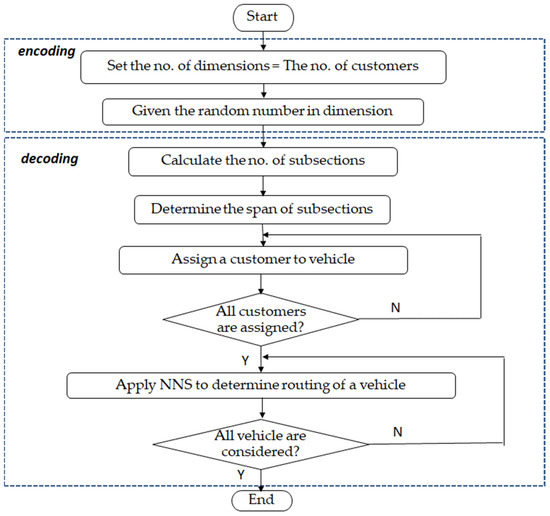 Start

encoding

Set the no. of dimensions = The no. of customers

Given the random number in dimension

decoding

Calculate the no. of subsections

Determine the span of subsections

Assign a customer to vehicle

All customers are assigned?

N

Y

Apply NNS to determine routing of a vehicle

All vehicle are considered?

N

Y

End